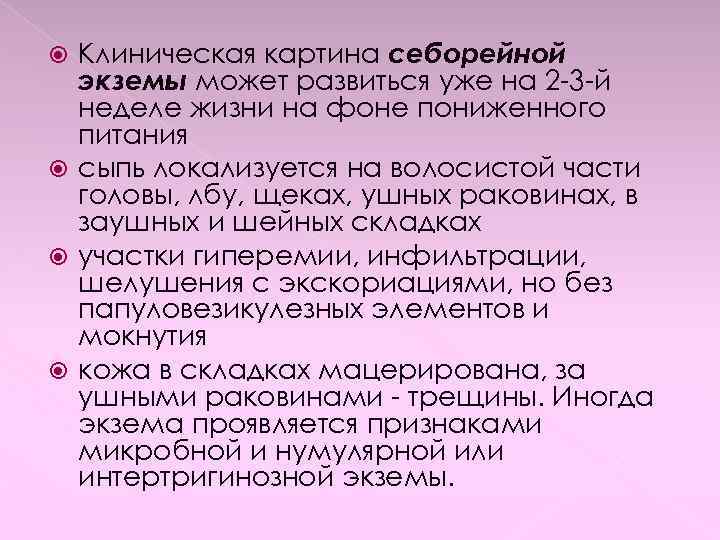 Клиническая картина себорейной экземы может развиться уже на 2-3-й неделе жизни на фоне пониженного питания

сыпь локализуется на волосистой части головы, лбу, щеках, ушных раковинах, в заушных и шейных складках

участки гиперемии, инфильтрации, шелушения с экскориациями, но без папуловезикулезных элементов и мокнутия

кожа в складках мацерирована, за ушными раковинами - трещины. Иногда экзема проявляется признаками микробной и нумулярной или интертригинозной экземы.